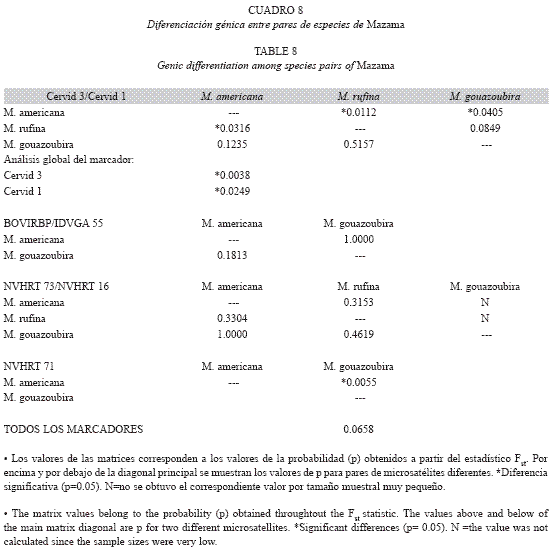 CUADRO 8
Diferenciación génica entre pares de especies de Mazama

TABLE 8
Genic differentiation among species pairs of Mazama

| Cervid 3/Cervid 1 | M. americana | M. rufina | M. gouazoubira |
|---|---|---|---|
| M. americana | --- | *0.0112 | *0.0405 |
| M. rufina | *0.0316 | --- | 0.0849 |
| M. gouazoubira | 0.1235 | 0.5157 | --- |
| Análisis global del marcador: | | | |
| Cervid 3 | *0.0038 | | |
| Cervid 1 | *0.0249 | | |
| | | | |
| BOVIRBP/IDVGA 55 | M. americana | M. gouazoubira | |
| M. americana | --- | 1.0000 | |
| M. gouazoubira | 0.1813 | --- | |
| | | | |
| NVHRT 73/NVHRT 16 | M. americana | M. rufina | M. gouazoubira |
| M. americana | --- | 0.3153 | N |
| M. rufina | 0.3304 | --- | N |
| M. gouazoubira | 1.0000 | 0.4619 | --- |
| | | | |
| NVHRT 71 | M. americana | M. gouazoubira | |
| M. americana | --- | *0.0055 | |
| M. gouazoubira | | --- | |
| | | | |
| TODOS LOS MARCADORES | | 0.0658 | |

• Los valores de las matrices corresponden a los valores de la probabilidad (p) obtenidos a partir del estadístico $F_{st}$. Por encima y por debajo de la diagonal principal se muestran los valores de p para pares de microsatélites diferentes. *Diferencia significativa (p=0.05). N=no se obtuvo el correspondiente valor por tamaño muestral muy pequeño.

• The matrix values belong to the probability (p) obtained throughtout the $F_{st}$ statistic. The values above and below of the main matrix diagonal are p for two different microsatellites. *Significant differences (p= 0.05). N =the value was not calculated since the sample sizes were very low.